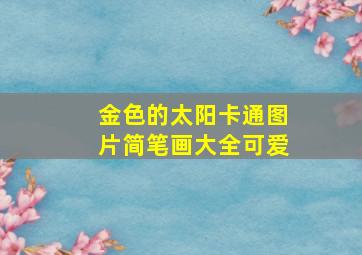 金色的太阳卡通图片简笔画大全可爱